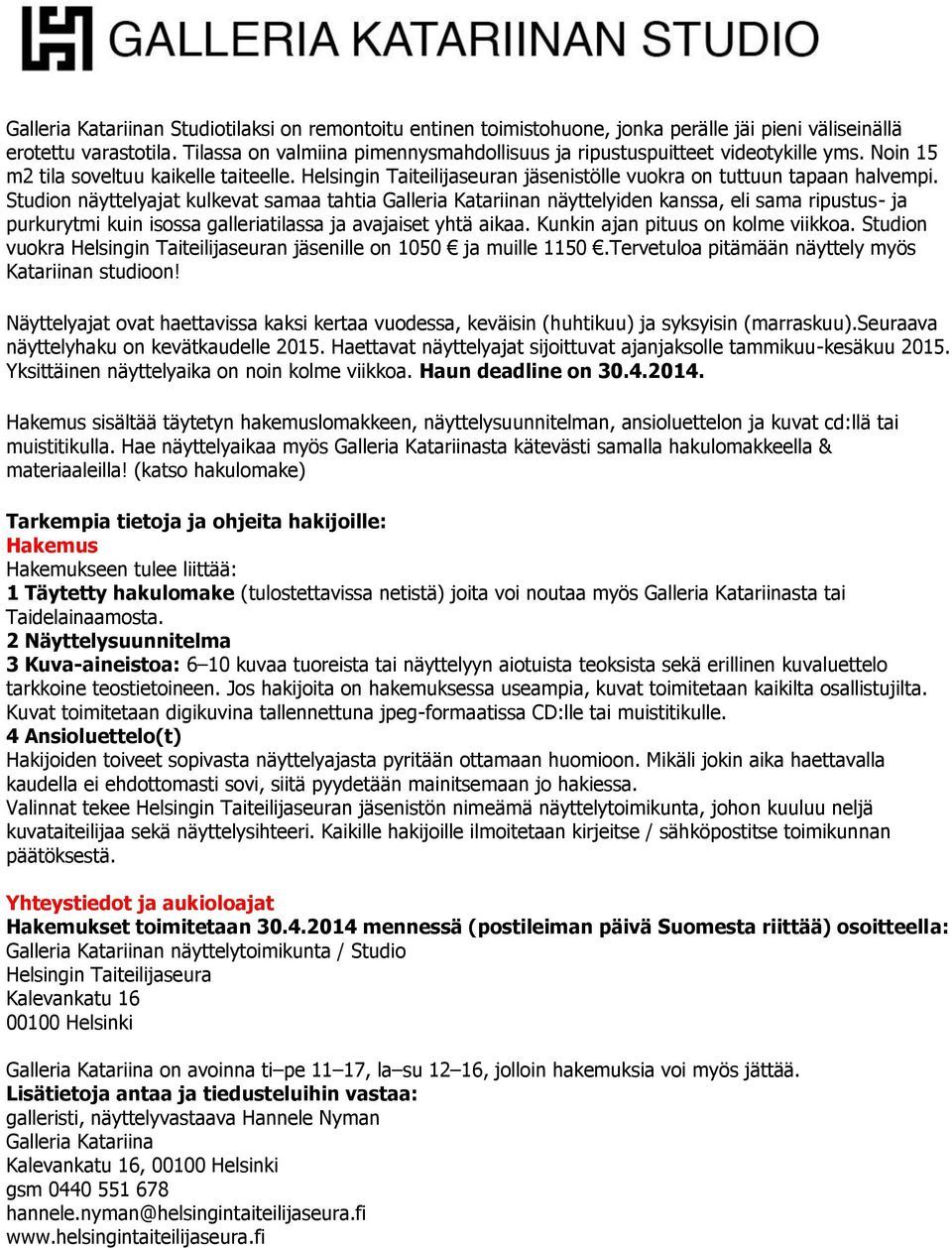 GALLERIA KATARIINAN STUDIO

Galleria Katariinan Studiotilaksi on remontoitu entinen toimistohuone, jonka perälle jäi pieni väliseinällä erotettu varastotila. Tilassa on valmiina pimennysmahdollisuus ja ripustuspuitteet videotykille yms. Noin 15 m2 tila soveltuu kaikelle taiteelle. Helsingin Taiteilijaseuran jäsenistölle vuokra on tuttuun tapaan halvempi. Studion näyttelyajat kulkevat samaa tahtia Galleria Katariinan näyttelyiden kanssa, eli sama ripustus- ja purkurytmi kuin isossa galleriatilassa ja avajaiset yhtä aikaa. Kunkin ajan pituus on kolme viikkoa. Studion vuokra Helsingin Taiteilijaseuran jäsenille on 1050 € ja muille 1150 €.Tervetuloa pitämään näyttely myös Katariinan studioon!

Näyttelyajat ovat haettavissa kaksi kertaa vuodessa, keväisin (huhtikuu) ja syksyisin (marraskuu).Seuraava näyttelyhaku on kevätkaudelle 2015. Haettavat näyttelyajat sijoittuvat ajanjaksolle tammikuu-kesäkuu 2015. Yksittäinen näyttelyaika on noin kolme viikkoa. Haun deadline on 30.4.2014.

Hakemus sisältää täytetyn hakemuslomakkeen, näyttelysuunnitelman, ansioluettelon ja kuvat cd:llä tai muistitikulla. Hae näyttelyaikaa myös Galleria Katariinasta kätevästi samalla hakulomakkeella & materiaaleilla! (katso hakulomake)

Tarkempia tietoja ja ohjeita hakijoille:
Hakemus
Hakemukseen tulee liittää:
1 Täytetty hakulomake (tulostettavissa netistä) joita voi noutaa myös Galleria Katariinasta tai Taidelainaamosta.
2 Näyttelysuunnitelma
3 Kuva-aineistoa: 6–10 kuvaa tuoreista tai näyttelyyn aiotuista teoksista sekä erillinen kuvaluettelo tarkkoine teostietoineen. Jos hakijoita on hakemuksessa useampia, kuvat toimitetaan kaikilta osallistujilta. Kuvat toimitetaan digikuvina tallennettuna jpeg-formaatissa CD:lle tai muistitikulle.
4 Ansioluettelo(t)
Hakijoiden toiveet sopivasta näyttelyajasta pyritään ottamaan huomioon. Mikäli jokin aika haettavalla kaudella ei ehdottomasti sovi, siitä pyydetään mainitsemaan jo hakiessa.
Valinnat tekee Helsingin Taiteilijaseuran jäsenistön nimeämä näyttelytoimikunta, johon kuuluu neljä kuvataiteilijaa sekä näyttelysihteeri. Kaikille hakijoille ilmoitetaan kirjeitse / sähköpostitse toimikunnan päätöksestä.

Yhteystiedot ja aukioloajat
Hakemukset toimitetaan 30.4.2014 mennessä (postileiman päivä Suomesta riittää) osoitteella:
Galleria Katariinan näyttelytoimikunta / Studio
Helsingin Taiteilijaseura
Kalevankatu 16
00100 Helsinki

Galleria Katariina on avoinna ti–pe 11–17, la–su 12–16, jolloin hakemuksia voi myös jättää.
Lisätietoja antaa ja tiedusteluihin vastaa:
galleristi, näyttelyvastaava Hannele Nyman
Galleria Katariina
Kalevankatu 16, 00100 Helsinki
gsm 0440 551 678
hannele.nyman@helsingintaiteilijaseura.fi
www.helsingintaiteilijaseura.fi